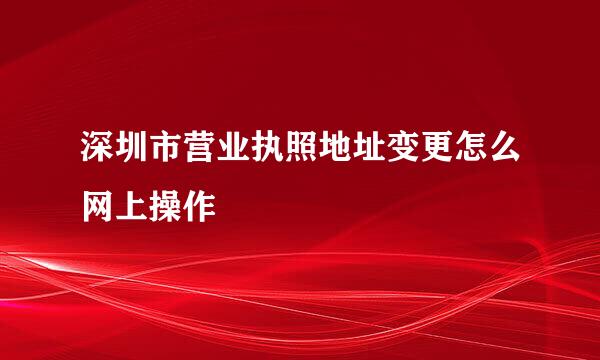 深圳市营业执照地址变更怎么网上操作